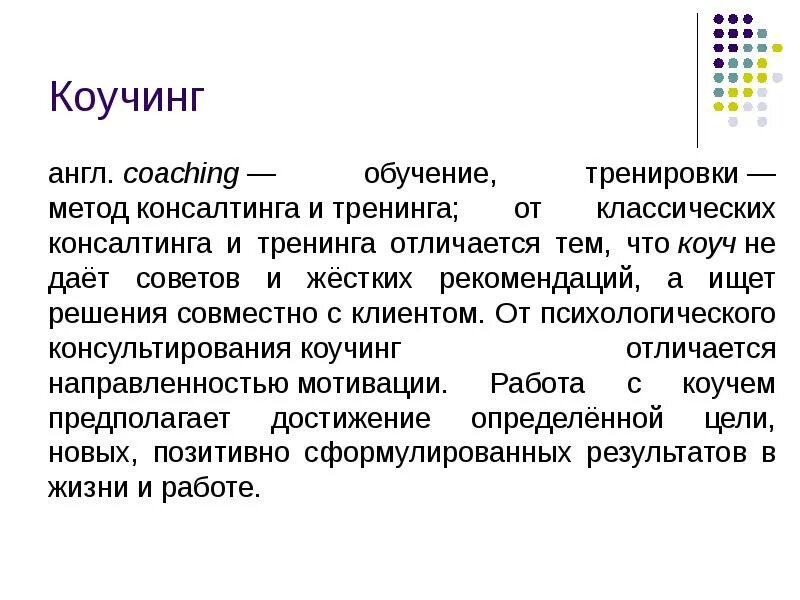 Коучинг

англ. coaching — обучение, тренировки — метод консалтинга и тренинга; от классических консалтинга и тренинга отличается тем, что коуч не даёт советов и жёстких рекомендаций, а ищет решения совместно с клиентом. От психологического консультирования коучинг отличается направленностью мотивации. Работа с коучем предполагает достижение определённой цели, новых, позитивно сформулированных результатов в жизни и работе.